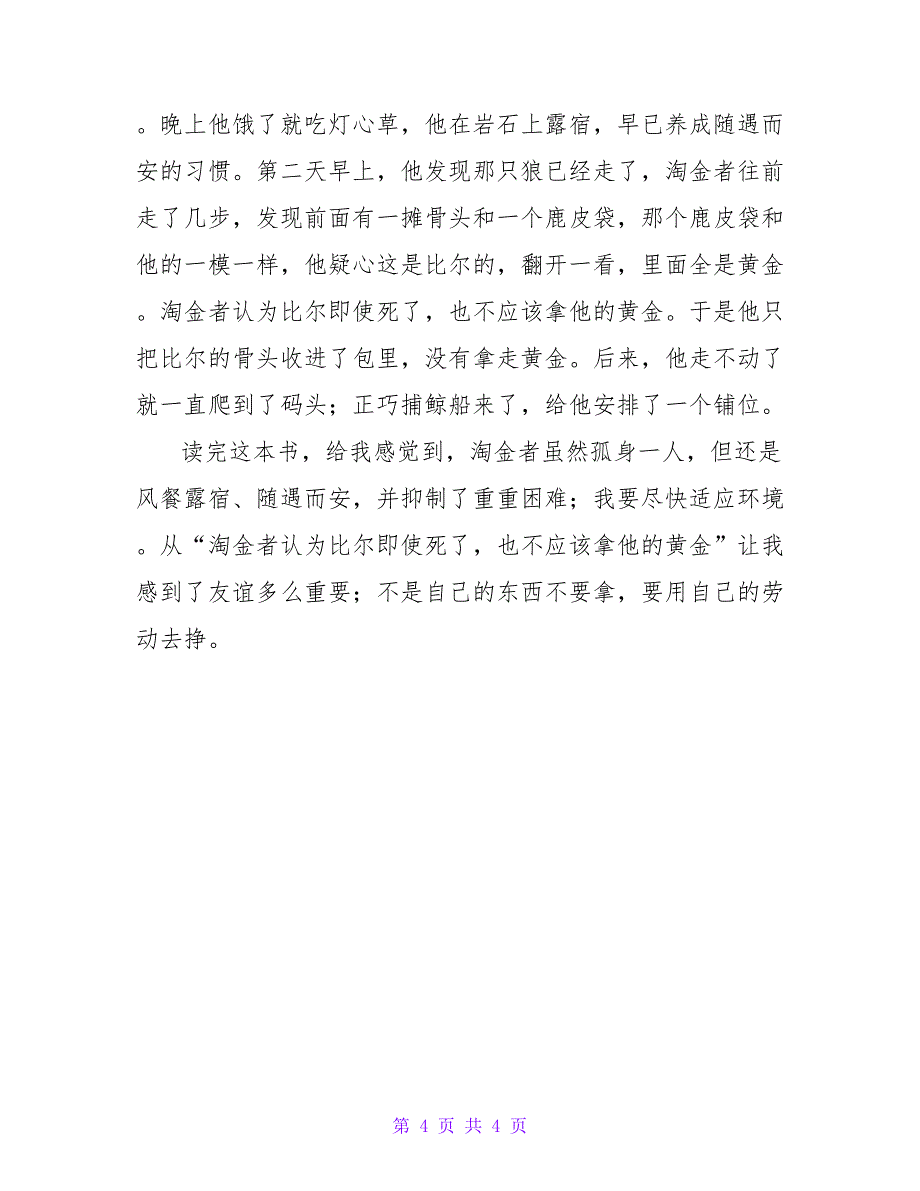 。晚上他饿了就吃灯心草，他在岩石上露宿，早已养成随遇而安的习惯。第二天早上，他发现那只狼已经走了，淘金者往前走了几步，发现前面有一摊骨头和一个鹿皮袋，那个鹿皮袋和他的一模一样，他疑心这是比尔的，翻开一看，里面全是黄金。淘金者认为比尔即使死了，也不应该拿他的黄金。于是他只把比尔的骨头收进了包里，没有拿走黄金。后来，他走不动了就一直爬到了码头；正巧捕鲸船来了，给他安排了一个铺位。

读完这本书，给我感觉到，淘金者虽然孤身一人，但还是风餐露宿、随遇而安，并抑制了重重困难；我要尽快适应环境。从“淘金者认为比尔即使死了，也不应该拿他的黄金”让我感到了友谊多么重要；不是自己的东西不要拿，要用自己的劳动去挣。

第 4 页 共 4 页